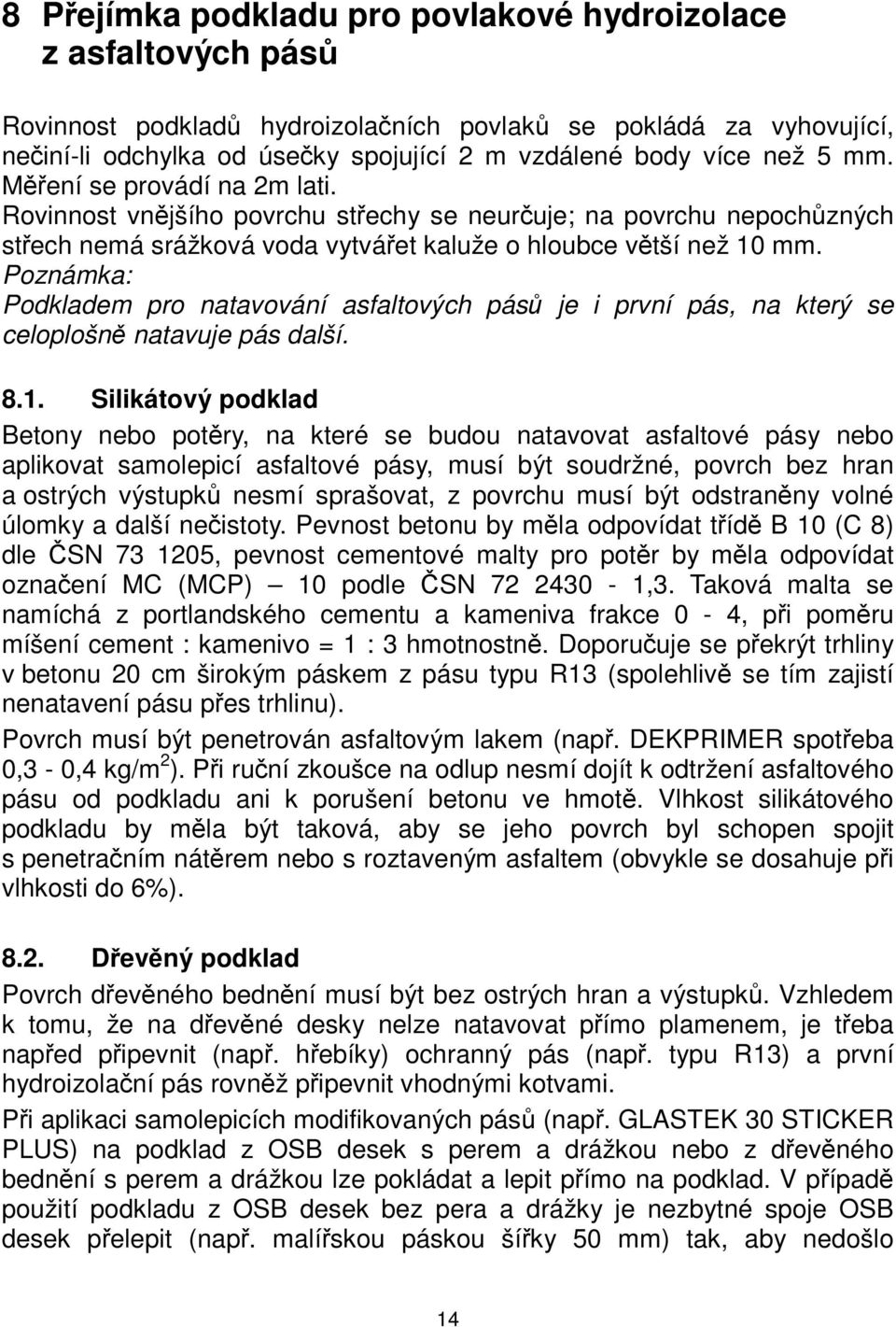 8 Přejímka podkladu pro povlakové hydroizolace z asfaltových pásů

Rovinnost podkladů hydroizolačních povlaků se pokládá za vyhovující, nečiní-li odchylka od úsečky spojující 2 m vzdálené body více než 5 mm. Měření se provádí na 2m lati.
Rovinnost vnějšího povrchu střechy se neurčuje; na povrchu nepochůzných střech nemá srážková voda vytvářet kaluže o hloubce větší než 10 mm.
Poznámka:
Podkladem pro natavování asfaltových pásů je i první pás, na který se celoplošně natavuje pás další.

8.1. Silikátový podklad
Betony nebo potěry, na které se budou natavovat asfaltové pásy nebo aplikovat samolepicí asfaltové pásy, musí být soudržné, povrch bez hran a ostrých výstupků nesmí sprašovat, z povrchu musí být odstraněny volné úlomky a další nečistoty. Pevnost betonu by měla odpovídat třídě B 10 (C 8) dle ČSN 73 1205, pevnost cementové malty pro potěr by měla odpovídat označení MC (MCP) — 10 podle ČSN 72 2430 - 1,3. Taková malta se namíchá z portlandského cementu a kameniva frakce 0 - 4, při poměru míšení cement : kamenivo = 1 : 3 hmotnostně. Doporučuje se překrýt trhliny v betonu 20 cm širokým páskem z pásu typu R13 (spolehlivě se tím zajistí nenatavení pásu přes trhlinu).
Povrch musí být penetrován asfaltovým lakem (např. DEKPRIMER spotřeba 0,3 - 0,4 kg/m$^2$). Při ruční zkoušce na odlup nesmí dojít k odtržení asfaltového pásu od podkladu ani k porušení betonu ve hmotě. Vlhkost silikátového podkladu by měla být taková, aby se jeho povrch byl schopen spojit s penetračním nátěrem nebo s roztaveným asfaltem (obvykle se dosahuje při vlhkosti do 6%).

8.2. Dřevěný podklad
Povrch dřevěného bednění musí být bez ostrých hran a výstupků. Vzhledem k tomu, že na dřevěné desky nelze natavovat přímo plamenem, je třeba napřed připevnit (např. hřebíky) ochranný pás (např. typu R13) a první hydroizolační pás rovněž připevnit vhodnými kotvami.
Při aplikaci samolepicích modifikovaných pásů (např. GLASTEK 30 STICKER PLUS) na podklad z OSB desek s perem a drážkou nebo z dřevěného bednění s perem a drážkou lze pokládat a lepit přímo na podklad. V případě použití podkladu z OSB desek bez pera a drážky je nezbytné spoje OSB desek přelepit (např. malířskou páskou šířky 50 mm) tak, aby nedošlo

14